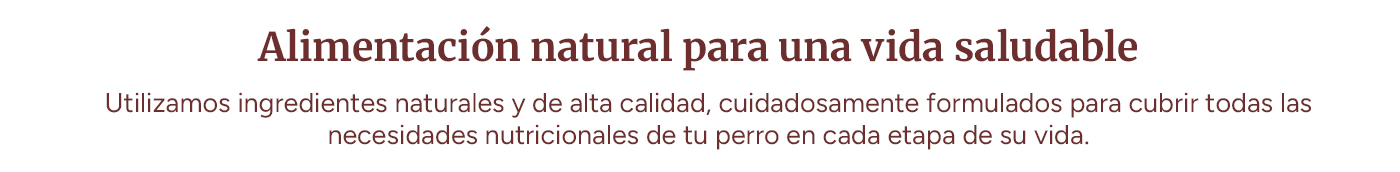 Alimentación natural para una vida saludable

Utilizamos ingredientes naturales y de alta calidad, cuidadosamente formulados para cubrir todas las necesidades nutricionales de tu perro en cada etapa de su vida.